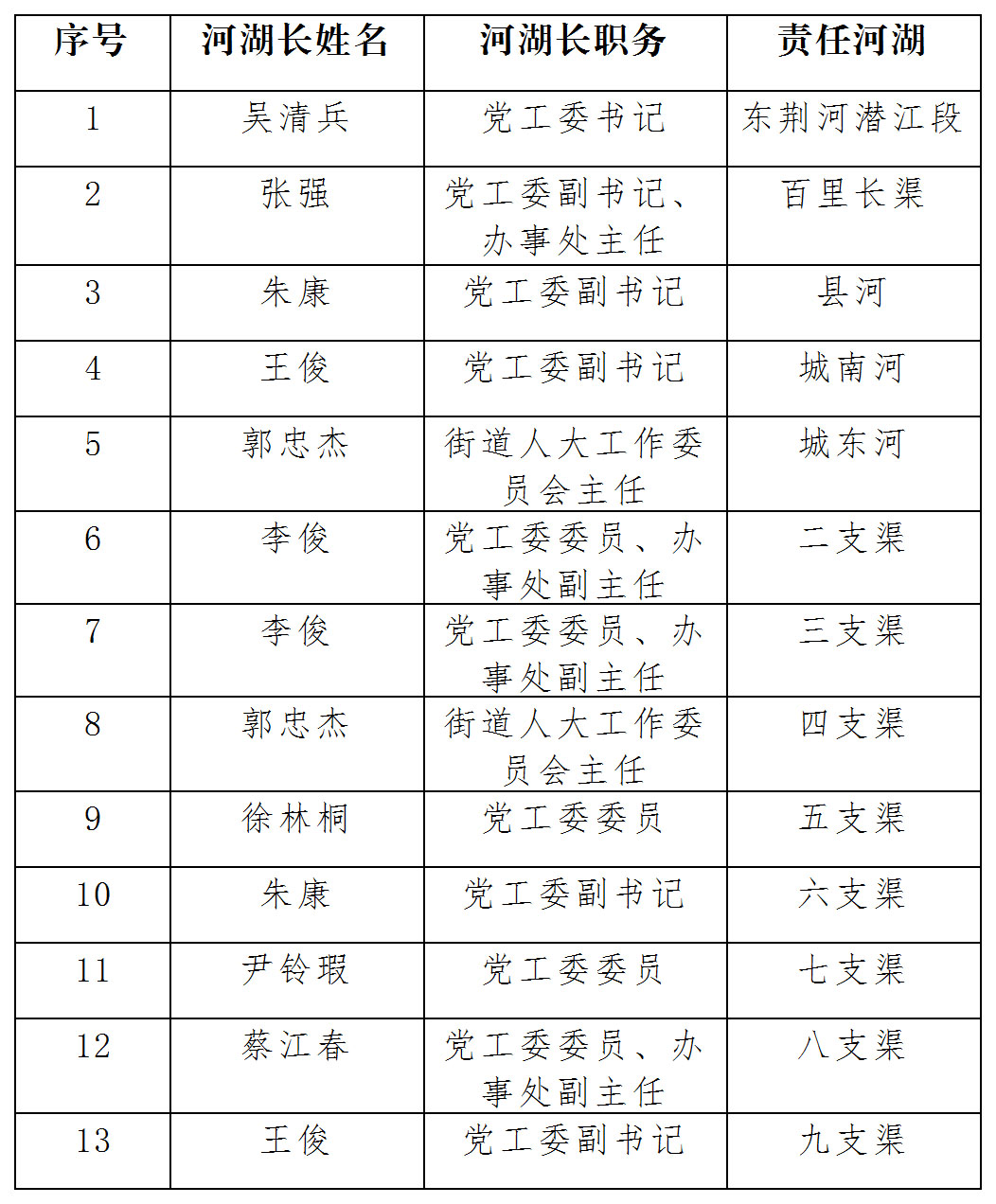 | 序号 | 河湖长姓名 | 河湖长职务 | 责任河湖 |
|---|---|---|---|
| 1 | 吴清兵 | 党工委书记 | 东荆河潜江段 |
| 2 | 张强 | 党工委副书记、办事处主任 | 百里长渠 |
| 3 | 朱康 | 党工委副书记 | 县河 |
| 4 | 王俊 | 党工委副书记 | 城南河 |
| 5 | 郭忠杰 | 街道人大工作委员会主任 | 城东河 |
| 6 | 李俊 | 党工委委员、办事处副主任 | 二支渠 |
| 7 | 李俊 | 党工委委员、办事处副主任 | 三支渠 |
| 8 | 郭忠杰 | 街道人大工作委员会主任 | 四支渠 |
| 9 | 徐林桐 | 党工委委员 | 五支渠 |
| 10 | 朱康 | 党工委副书记 | 六支渠 |
| 11 | 尹铃瑕 | 党工委委员 | 七支渠 |
| 12 | 蔡江春 | 党工委委员、办事处副主任 | 八支渠 |
| 13 | 王俊 | 党工委副书记 | 九支渠 |